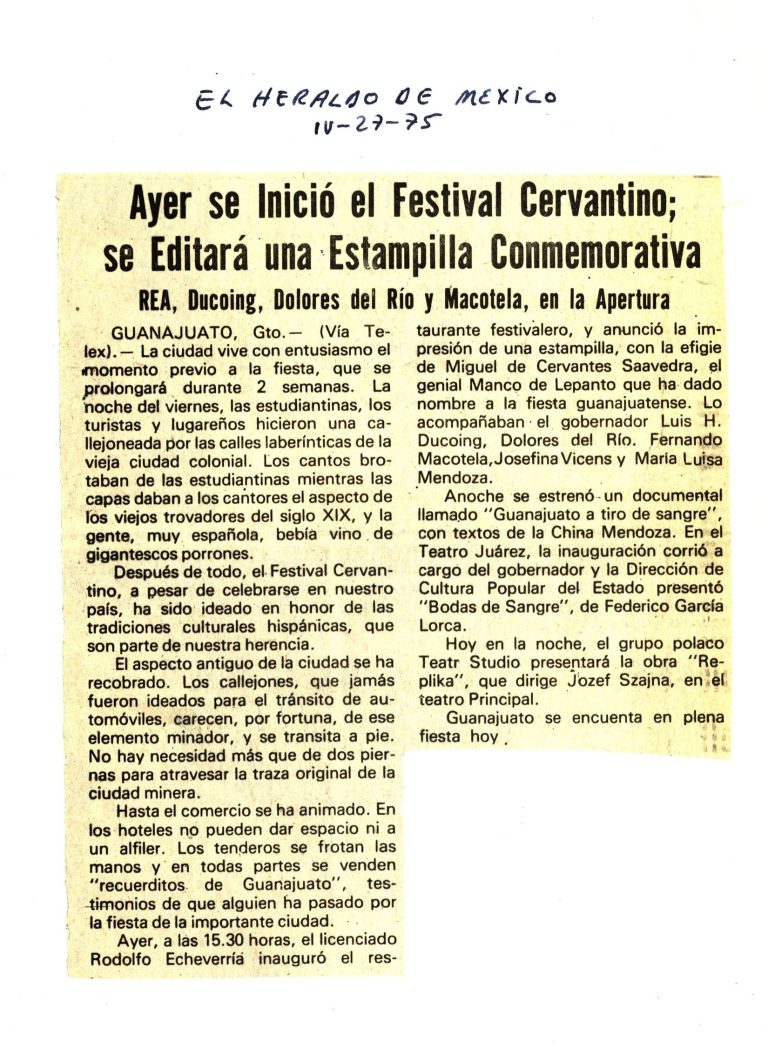 EL HERALDO DE MEXICO
IV-27-75

Ayer se Inició el Festival Cervantino; se Editará una Estampilla Conmemorativa

REA, Ducoing, Dolores del Río y Macotela, en la Apertura

GUANAJUATO, Gto.— (Vía Telex).— La ciudad vive con entusiasmo el momento previo a la fiesta, que se prolongará durante 2 semanas. La noche del viernes, las estudiantinas, los turistas y lugareños hicieron una callejoneada por las calles laberínticas de la vieja ciudad colonial. Los cantos brotaban de las estudiantinas mientras las capas daban a los cantores el aspecto de los viejos trovadores del siglo XIX, y la gente, muy española, bebía vino de gigantescos porrones.

Después de todo, el Festival Cervantino, a pesar de celebrarse en nuestro país, ha sido ideado en honor de las tradiciones culturales hispánicas, que son parte de nuestra herencia.

El aspecto antiguo de la ciudad se ha recobrado. Los callejones, que jamás fueron ideados para el tránsito de automóviles, carecen, por fortuna, de ese elemento minador, y se transita a pie. No hay necesidad más que de dos piernas para atravesar la traza original de la ciudad minera.

Hasta el comercio se ha animado. En los hoteles no pueden dar espacio ni a un alfiler. Los tenderos se frotan las manos y en todas partes se venden "recuerditos de Guanajuato", testimonios de que alguien ha pasado por la fiesta de la importante ciudad.

Ayer, a las 15.30 horas, el licenciado Rodolfo Echeverría inauguró el restaurante festivalero, y anunció la impresión de una estampilla, con la efigie de Miguel de Cervantes Saavedra, el genial Manco de Lepanto que ha dado nombre a la fiesta guanajuatense. Lo acompañaban el gobernador Luis H. Ducoing, Dolores del Río. Fernando Macotela, Josefina Vicens y María Luisa Mendoza.

Anoche se estrenó un documental llamado "Guanajuato a tiro de sangre", con textos de la China Mendoza. En el Teatro Juárez, la inauguración corrió a cargo del gobernador y la Dirección de Cultura Popular del Estado presentó "Bodas de Sangre", de Federico García Lorca.

Hoy en la noche, el grupo polaco Teatr Studio presentará la obra "Replika", que dirige Jozef Szajna, en el teatro Principal.

Guanajuato se encuenta en plena fiesta hoy.